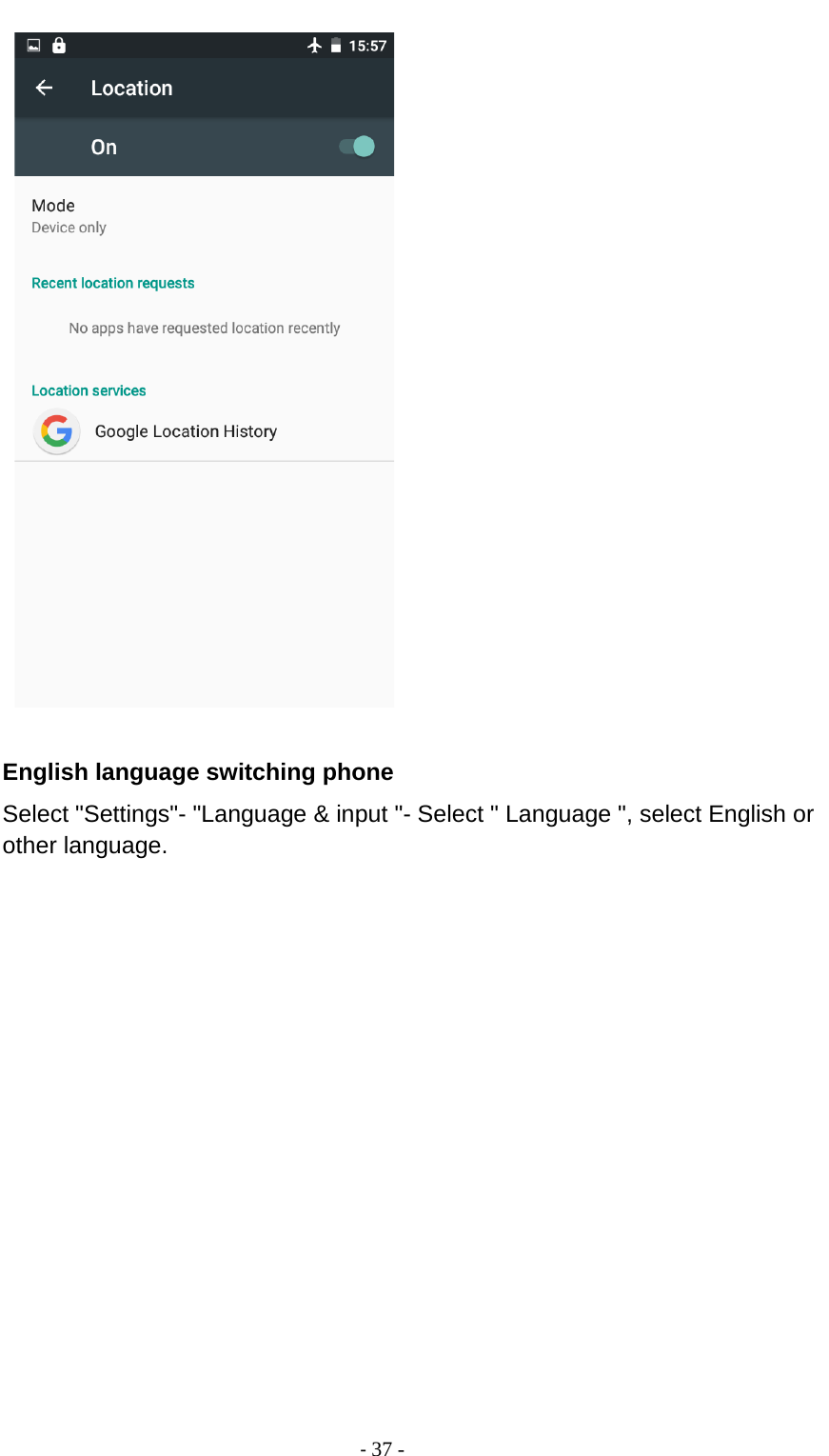 15:57

Location

On

Mode
Device only

Recent location requests

No apps have requested location recently

Location services

Google Location History

English language switching phone

Select "Settings"- "Language & input "- Select " Language ", select English or other language.

- 37 -